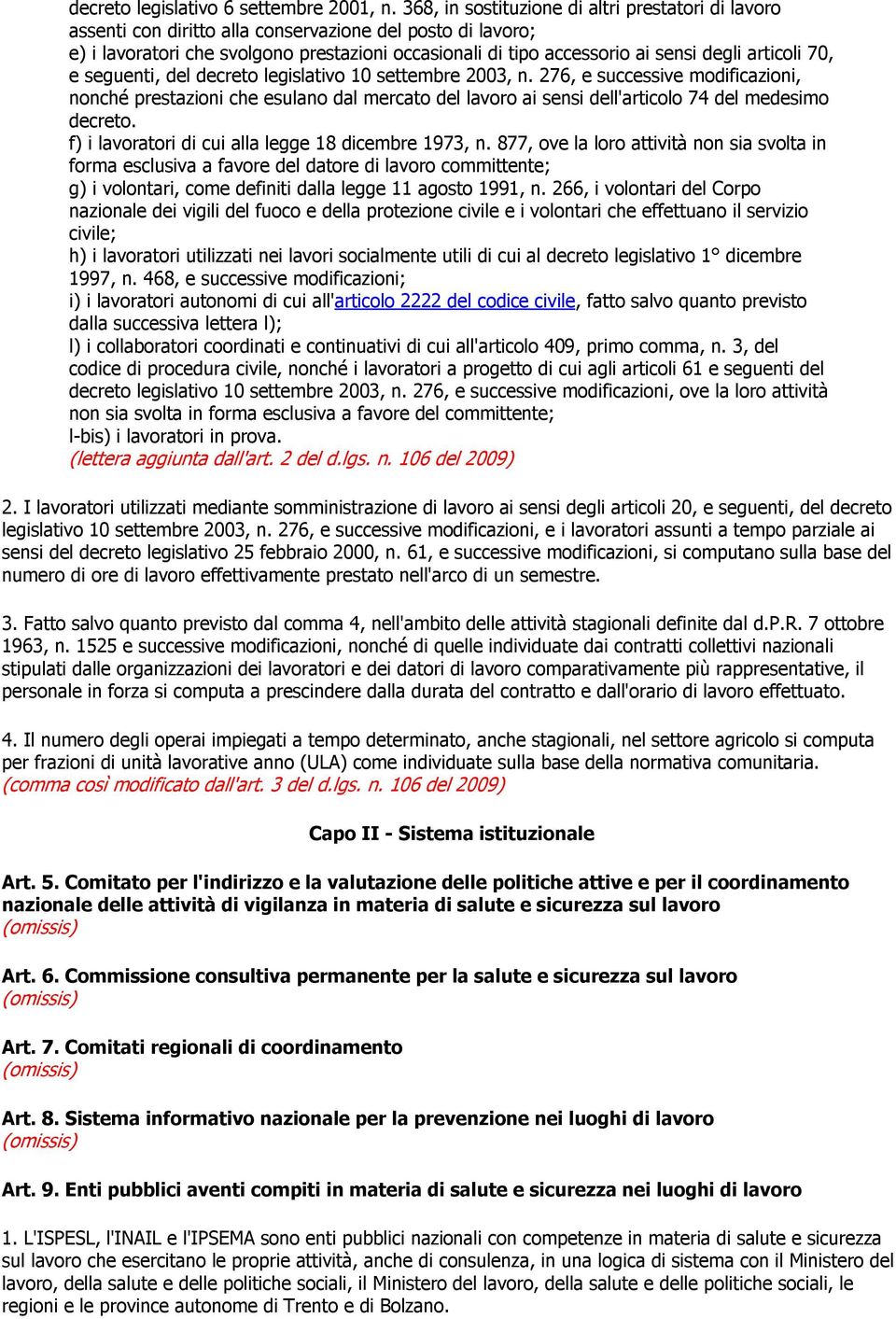 decreto legislativo 6 settembre 2001, n. 368, in sostituzione di altri prestatori di lavoro assenti con diritto alla conservazione del posto di lavoro;
e) i lavoratori che svolgono prestazioni occasionali di tipo accessorio ai sensi degli articoli 70, e seguenti, del decreto legislativo 10 settembre 2003, n. 276, e successive modificazioni, nonché prestazioni che esulano dal mercato del lavoro ai sensi dell'articolo 74 del medesimo decreto.
f) i lavoratori di cui alla legge 18 dicembre 1973, n. 877, ove la loro attività non sia svolta in forma esclusiva a favore del datore di lavoro committente;
g) i volontari, come definiti dalla legge 11 agosto 1991, n. 266, i volontari del Corpo nazionale dei vigili del fuoco e della protezione civile e i volontari che effettuano il servizio civile;
h) i lavoratori utilizzati nei lavori socialmente utili di cui al decreto legislativo 1° dicembre 1997, n. 468, e successive modificazioni;
i) i lavoratori autonomi di cui all'articolo 2222 del codice civile, fatto salvo quanto previsto dalla successiva lettera l);
l) i collaboratori coordinati e continuativi di cui all'articolo 409, primo comma, n. 3, del codice di procedura civile, nonché i lavoratori a progetto di cui agli articoli 61 e seguenti del decreto legislativo 10 settembre 2003, n. 276, e successive modificazioni, ove la loro attività non sia svolta in forma esclusiva a favore del committente;
l-bis) i lavoratori in prova.
(lettera aggiunta dall'art. 2 del d.lgs. n. 106 del 2009)

2. I lavoratori utilizzati mediante somministrazione di lavoro ai sensi degli articoli 20, e seguenti, del decreto legislativo 10 settembre 2003, n. 276, e successive modificazioni, e i lavoratori assunti a tempo parziale ai sensi del decreto legislativo 25 febbraio 2000, n. 61, e successive modificazioni, si computano sulla base del numero di ore di lavoro effettivamente prestato nell'arco di un semestre.

3. Fatto salvo quanto previsto dal comma 4, nell'ambito delle attività stagionali definite dal d.P.R. 7 ottobre 1963, n. 1525 e successive modificazioni, nonché di quelle individuate dai contratti collettivi nazionali stipulati dalle organizzazioni dei lavoratori e dei datori di lavoro comparativamente più rappresentative, il personale in forza si computa a prescindere dalla durata del contratto e dall'orario di lavoro effettuato.

4. Il numero degli operai impiegati a tempo determinato, anche stagionali, nel settore agricolo si computa per frazioni di unità lavorative anno (ULA) come individuate sulla base della normativa comunitaria.
(comma così modificato dall'art. 3 del d.lgs. n. 106 del 2009)

Capo II - Sistema istituzionale

Art. 5. Comitato per l'indirizzo e la valutazione delle politiche attive e per il coordinamento nazionale delle attività di vigilanza in materia di salute e sicurezza sul lavoro
(omissis)

Art. 6. Commissione consultiva permanente per la salute e sicurezza sul lavoro
(omissis)

Art. 7. Comitati regionali di coordinamento
(omissis)

Art. 8. Sistema informativo nazionale per la prevenzione nei luoghi di lavoro
(omissis)

Art. 9. Enti pubblici aventi compiti in materia di salute e sicurezza nei luoghi di lavoro

1. L'ISPESL, l'INAIL e l'IPSEMA sono enti pubblici nazionali con competenze in materia di salute e sicurezza sul lavoro che esercitano le proprie attività, anche di consulenza, in una logica di sistema con il Ministero del lavoro, della salute e delle politiche sociali, il Ministero del lavoro, della salute e delle politiche sociali, le regioni e le province autonome di Trento e di Bolzano.